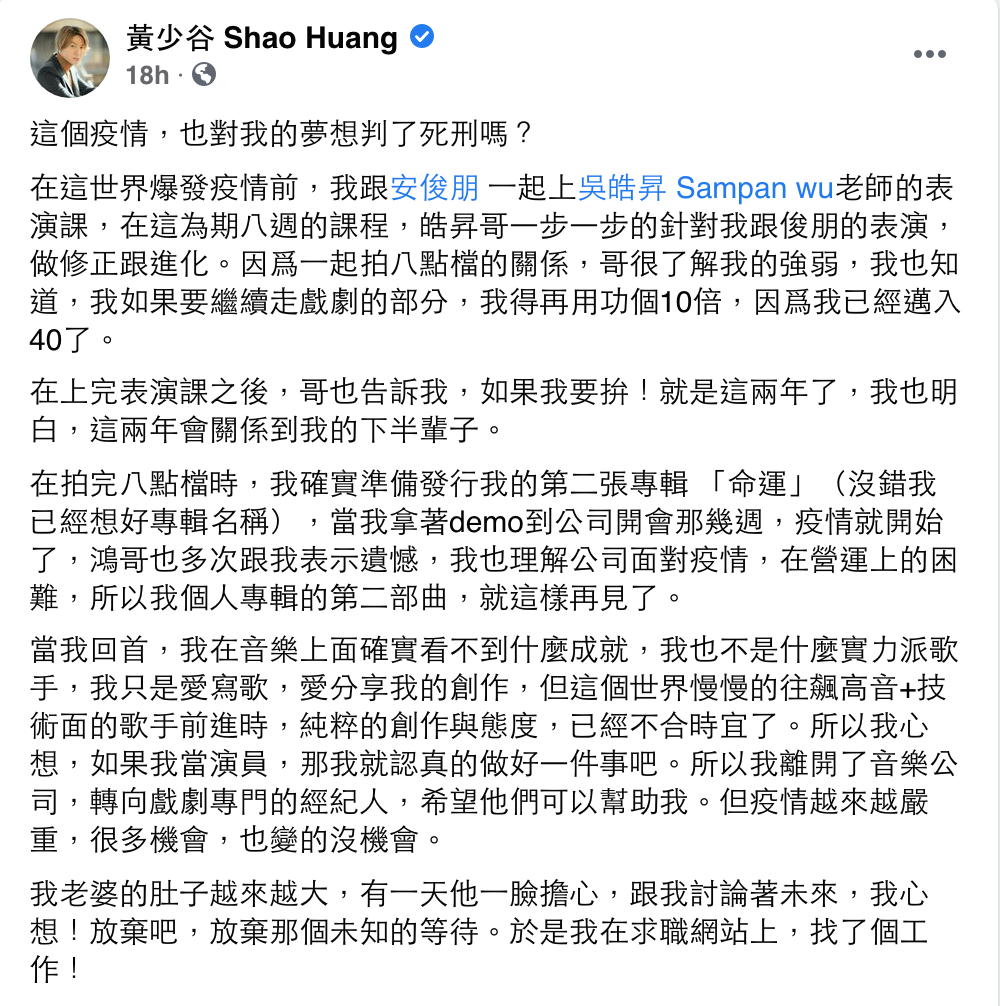 黃少谷 Shao Huang
18h ·

這個疫情，也對我的夢想判了死刑嗎？

在這世界爆發疫情前，我跟安俊朋 一起上吳皓昇 Sampan wu老師的表演課，在這為期八週的課程，皓昇哥一步一步的針對我跟俊朋的表演，做修正跟進化。因爲一起拍八點檔的關係，哥很了解我的強弱，我也知道，我如果要繼續走戲劇的部分，我得再用功個10倍，因爲我已經邁入40了。

在上完表演課之後，哥也告訴我，如果我要拚！就是這兩年了，我也明白，這兩年會關係到我的下半輩子。

在拍完八點檔時，我確實準備發行我的第二張專輯 「命運」（沒錯我已經想好專輯名稱），當我拿著demo到公司開會那幾週，疫情就開始了，鴻哥也多次跟我表示遺憾，我也理解公司面對疫情，在營運上的困難，所以我個人專輯的第二部曲，就這樣再見了。

當我回首，我在音樂上面確實看不到什麼成就，我也不是什麼實力派歌手，我只是愛寫歌，愛分享我的創作，但這個世界慢慢的往飆高音+技術面的歌手前進時，純粹的創作與態度，已經不合時宜了。所以我心想，如果我當演員，那我就認真的做好一件事吧。所以我離開了音樂公司，轉向戲劇專門的經紀人，希望他們可以幫助我。但疫情越來越嚴重，很多機會，也變的沒機會。

我老婆的肚子越來越大，有一天他一臉擔心，跟我討論著未來，我心想！放棄吧，放棄那個未知的等待。於是我在求職網站上，找了個工作！